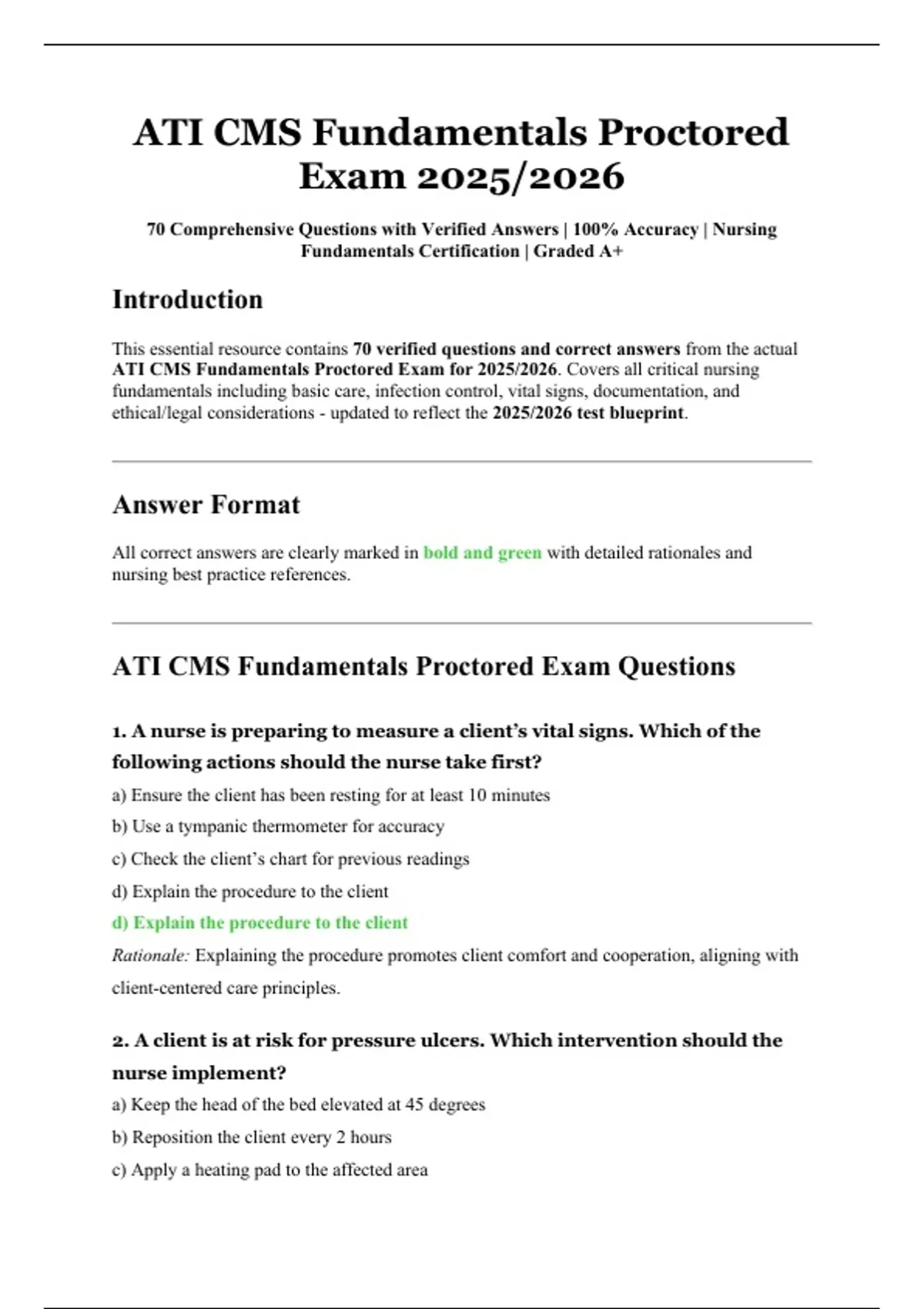 ATI CMS Fundamentals Proctored Exam 2025/2026

70 Comprehensive Questions with Verified Answers | 100% Accuracy | Nursing Fundamentals Certification | Graded A+

Introduction

This essential resource contains 70 verified questions and correct answers from the actual ATI CMS Fundamentals Proctored Exam for 2025/2026. Covers all critical nursing fundamentals including basic care, infection control, vital signs, documentation, and ethical/legal considerations - updated to reflect the 2025/2026 test blueprint.

Answer Format

All correct answers are clearly marked in bold and green with detailed rationales and nursing best practice references.

ATI CMS Fundamentals Proctored Exam Questions

1. A nurse is preparing to measure a client's vital signs. Which of the following actions should the nurse take first?

a) Ensure the client has been resting for at least 10 minutes

b) Use a tympanic thermometer for accuracy

c) Check the client's chart for previous readings

d) Explain the procedure to the client

d) Explain the procedure to the client

Rationale: Explaining the procedure promotes client comfort and cooperation, aligning with client-centered care principles.

2. A client is at risk for pressure ulcers. Which intervention should the nurse implement?

a) Keep the head of the bed elevated at 45 degrees

b) Reposition the client every 2 hours

c) Apply a heating pad to the affected area